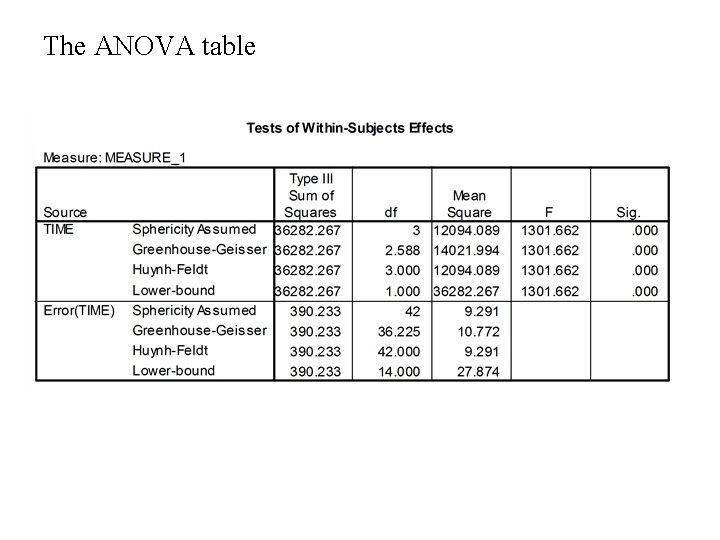 The ANOVA table

Tests of Within-Subjects Effects

Measure: MEASURE_1

| Source | | Type III Sum of Squares | df | Mean Square | F | Sig. |
|---|---|---|---|---|---|---|
| TIME | Sphericity Assumed | 36282.267 | 3 | 12094.089 | 1301.662 | .000 |
| | Greenhouse-Geisser | 36282.267 | 2.588 | 14021.994 | 1301.662 | .000 |
| | Huynh-Feldt | 36282.267 | 3.000 | 12094.089 | 1301.662 | .000 |
| | Lower-bound | 36282.267 | 1.000 | 36282.267 | 1301.662 | .000 |
| Error(TIME) | Sphericity Assumed | 390.233 | 42 | 9.291 | | |
| | Greenhouse-Geisser | 390.233 | 36.225 | 10.772 | | |
| | Huynh-Feldt | 390.233 | 42.000 | 9.291 | | |
| | Lower-bound | 390.233 | 14.000 | 27.874 | | |